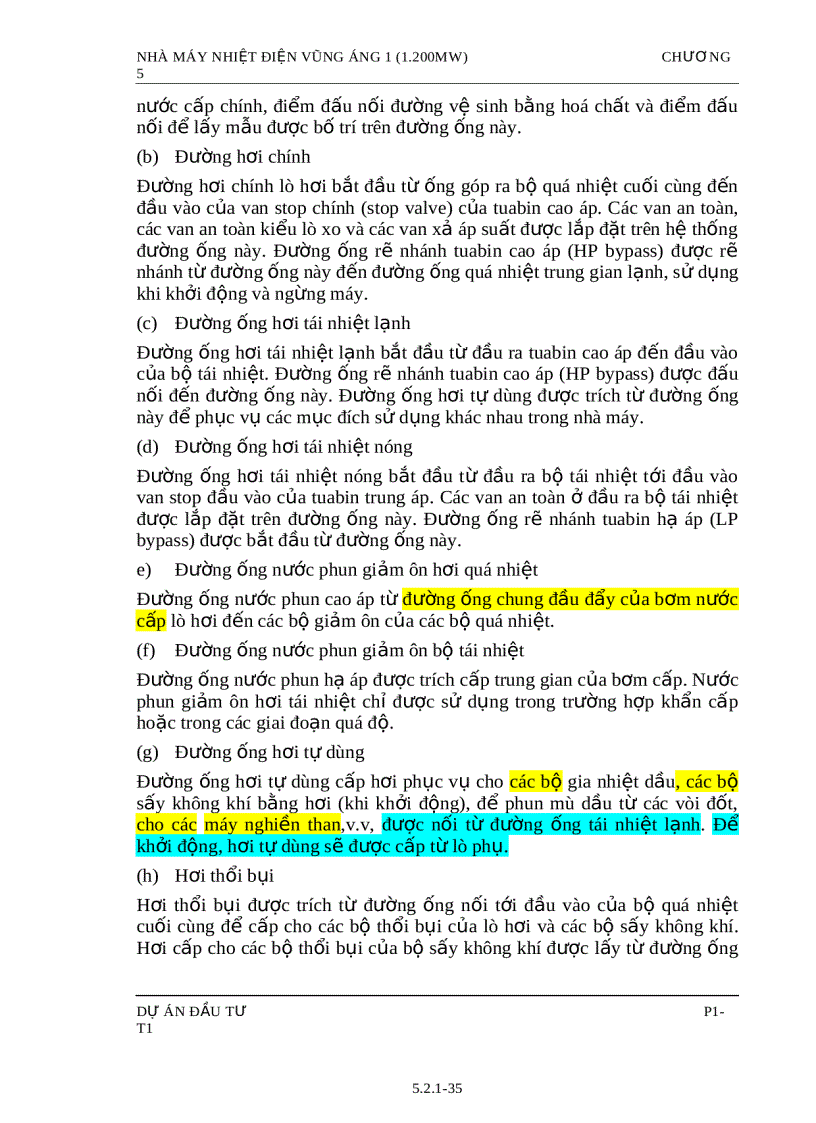 NHÀ MÁY NHIỆT ĐIỆN VŨNG ÁNG 1 (1.200MW) CHƯƠNG 5

nước cấp chính, điểm đấu nối đường vệ sinh bằng hoá chất và điểm đấu nối để lấy mẫu được bố trí trên đường ống này.

(b) Đường hơi chính

Đường hơi chính lò hơi bắt đầu từ ống góp ra bộ quá nhiệt cuối cùng đến đầu vào của van stop chính (stop valve) của tuabin cao áp. Các van an toàn, các van an toàn kiểu lò xo và các van xả áp suất được lắp đặt trên hệ thống đường ống này. Đường ống rẽ nhánh tuabin cao áp (HP bypass) được rẽ nhánh từ đường ống này đến đường ống quá nhiệt trung gian lạnh, sử dụng khi khởi động và ngừng máy.

(c) Đường ống hơi tái nhiệt lạnh

Đường ống hơi tái nhiệt lạnh bắt đầu từ đầu ra tuabin cao áp đến đầu vào của bộ tái nhiệt. Đường ống rẽ nhánh tuabin cao áp (HP bypass) được đấu nối đến đường ống này. Đường ống hơi tự dùng được trích từ đường ống này để phục vụ các mục đích sử dụng khác nhau trong nhà máy.

(d) Đường ống hơi tái nhiệt nóng

Đường ống hơi tái nhiệt nóng bắt đầu từ đầu ra bộ tái nhiệt tới đầu vào van stop đầu vào của tuabin trung áp. Các van an toàn ở đầu ra bộ tái nhiệt được lắp đặt trên đường ống này. Đường ống rẽ nhánh tuabin hạ áp (LP bypass) được bắt đầu từ đường ống này.

e) Đường ống nước phun giảm ôn hơi quá nhiệt

Đường ống nước phun cao áp từ đường ống chung đầu đẩy của bơm nước cấp lò hơi đến các bộ giảm ôn của các bộ quá nhiệt.

(f) Đường ống nước phun giảm ôn bộ tái nhiệt

Đường ống nước phun hạ áp được trích cấp trung gian của bơm cấp. Nước phun giảm ôn hơi tái nhiệt chỉ được sử dụng trong trường hợp khẩn cấp hoặc trong các giai đoạn quá độ.

(g) Đường ống hơi tự dùng

Đường ống hơi tự dùng cấp hơi phục vụ cho các bộ gia nhiệt dầu, các bộ sấy không khí bằng hơi (khi khởi động), để phun mù dầu từ các vòi đốt, cho các máy nghiền than,v.v, được nối từ đường ống tái nhiệt lạnh. Để khởi động, hơi tự dùng sẽ được cấp từ lò phụ.

(h) Hơi thổi bụi

Hơi thổi bụi được trích từ đường ống nối tới đầu vào của bộ quá nhiệt cuối cùng để cấp cho các bộ thổi bụi của lò hơi và các bộ sấy không khí. Hơi cấp cho các bộ thổi bụi của bộ sấy không khí được lấy từ đường ống

DỰ ÁN ĐẦU TƯ P1-T1

5.2.1-35